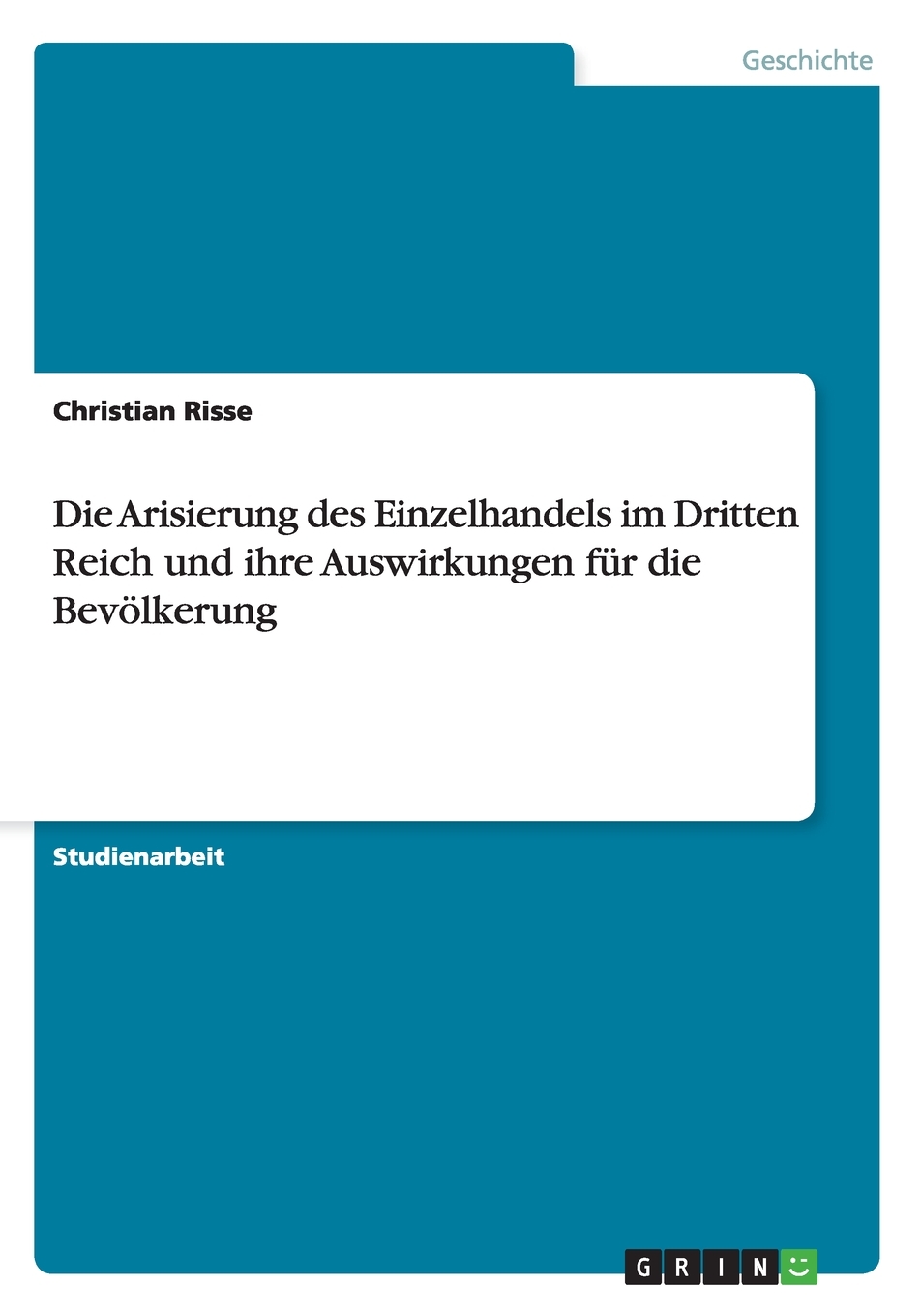 Geschichte

Christian Risse

Die Arisierung des Einzelhandels im Dritten Reich und ihre Auswirkungen für die Bevölkerung

Studienarbeit

GRIN